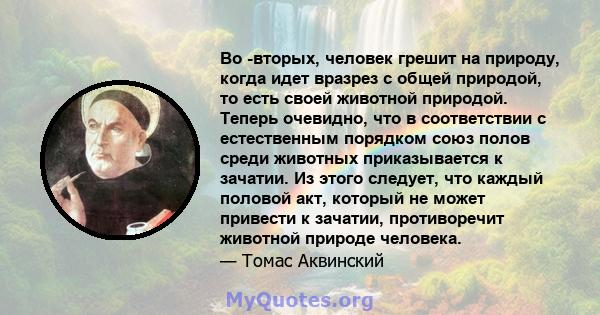 Во -вторых, человек грешит на природу, когда идет вразрез с общей природой, то есть своей животной природой. Теперь очевидно, что в соответствии с естественным порядком союз полов среди животных приказывается к зачатии. Из этого следует, что каждый половой акт, который не может привести к зачатии, противоречит животной природе человека.
— Томас Аквинский

MyQuotes.org